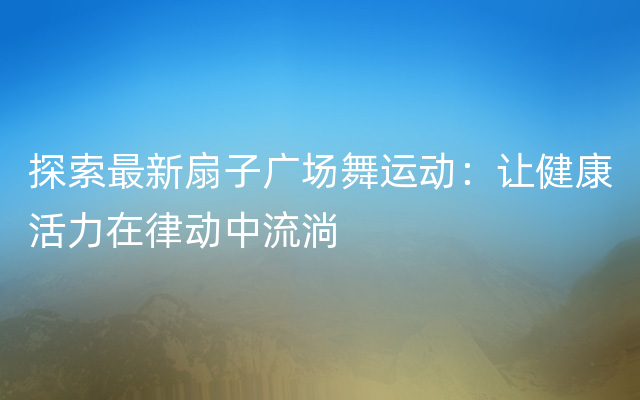 探索最新扇子广场舞运动：让健康活力在律动中流淌